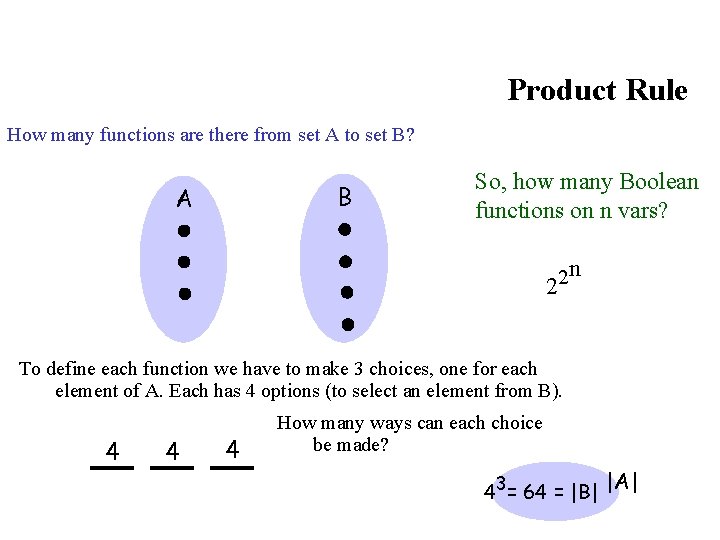 Product Rule

How many functions are there from set A to set B?

A

B

So, how many Boolean functions on n vars?

$2^{2^n}$

To define each function we have to make 3 choices, one for each element of A. Each has 4 options (to select an element from B).

4 4 4

How many ways can each choice be made?

$4^3 = 64 = |B|^{|A|}$